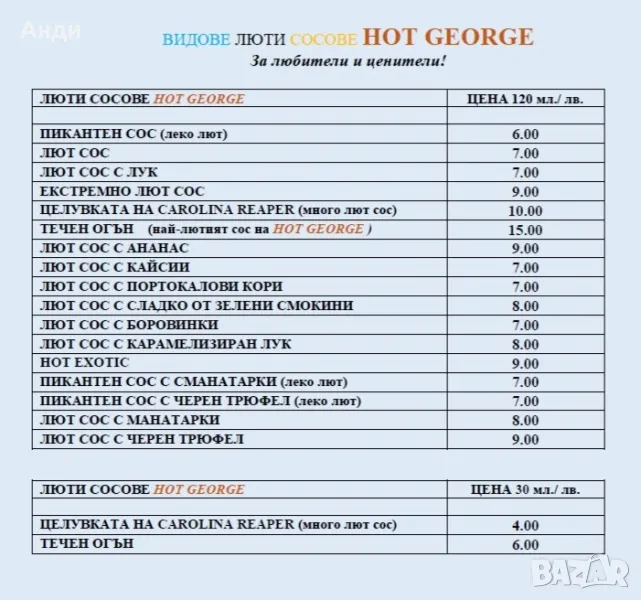 Анди

ВИДОВЕ ЛЮТИ СОСОВЕ HOT GEORGE

За любители и ценители!

| ЛЮТИ СОСОВЕ HOT GEORGE | ЦЕНА 120 мл./ лв. |
|---|---|
| | |
| ПИКАНТЕН СОС (леко лют) | 6.00 |
| ЛЮТ СОС | 7.00 |
| ЛЮТ СОС С ЛУК | 7.00 |
| ЕКСТРЕМНО ЛЮТ СОС | 9.00 |
| ЦЕЛУВКАТА НА CAROLINA REAPER (много лют сос) | 10.00 |
| ТЕЧЕН ОГЪН (най-лютият сос на HOT GEORGE ) | 15.00 |
| ЛЮТ СОС С АНАНАС | 9.00 |
| ЛЮТ СОС С КАЙСИИ | 7.00 |
| ЛЮТ СОС С ПОРТОКАЛОВИ КОРИ | 7.00 |
| ЛЮТ СОС С СЛАДКО ОТ ЗЕЛЕНИ СМОКИНИ | 8.00 |
| ЛЮТ СОС С БОРОВИНКИ | 7.00 |
| ЛЮТ СОС С КАРАМЕЛИЗИРАН ЛУК | 8.00 |
| HOT EXOTIC | 9.00 |
| ПИКАНТЕН СОС С СМАНАТАРКИ (леко лют) | 7.00 |
| ПИКАНТЕН СОС С ЧЕРЕН ТРЮФЕЛ (леко лют) | 7.00 |
| ЛЮТ СОС С МАНАТАРКИ | 8.00 |
| ЛЮТ СОС С ЧЕРЕН ТРЮФЕЛ | 9.00 |

| ЛЮТИ СОСОВЕ HOT GEORGE | ЦЕНА 30 мл./ лв. |
|---|---|
| | |
| ЦЕЛУВКАТА НА CAROLINA REAPER (много лют сос) | 4.00 |
| ТЕЧЕН ОГЪН | 6.00 |

BAZAR